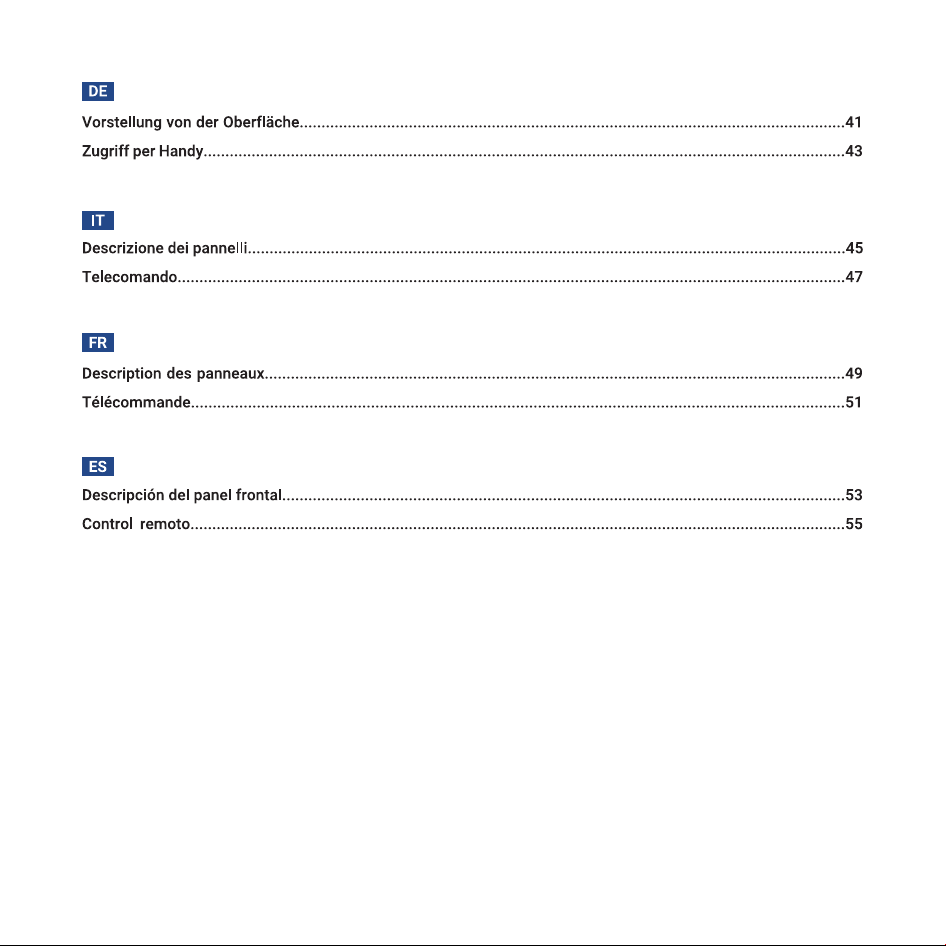 DE

Vorstellung von der Oberfläche 41
Zugriff per Handy 43

IT

Descrizione dei pannelli 45
Telecomando 47

FR

Description des panneaux 49
Télécommande 51

ES

Descripción del panel frontal 53
Control remoto 55